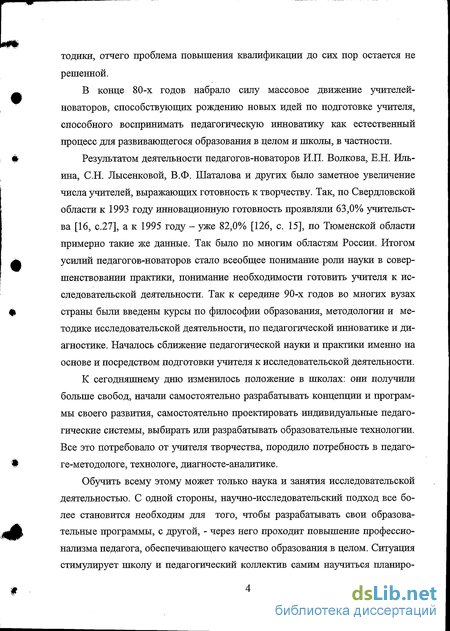 тодики, отчего проблема повышения квалификации до сих пор остается не решенной.

В конце 80-х годов набрало силу массовое движение учителей-новаторов, способствующих рождению новых идей по подготовке учителя, способного воспринимать педагогическую инноватику как естественный процесс для развивающегося образования в целом и школы, в частности.

Результатом деятельности педагогов-новаторов И.П. Волкова, Е.Н. Ильина, С.Н. Лысенковой, В.Ф. Шаталова и других было заметное увеличение числа учителей, выражающих готовность к творчеству. Так, по Свердловской области к 1993 году инновационную готовность проявляли 63,0% учительства [16, с.27], а к 1995 году – уже 82,0% [126, с. 15], по Тюменской области примерно такие же данные. Так было по многим областям России. Итогом усилий педагогов-новаторов стало всеобщее понимание роли науки в совершенствовании практики, понимание необходимости готовить учителя к исследовательской деятельности. Так к середине 90-х годов во многих вузах страны были введены курсы по философии образования, методологии и методике исследовательской деятельности, по педагогической инноватике и диагностике. Началось сближение педагогической науки и практики именно на основе и посредством подготовки учителя к исследовательской деятельности.

К сегодняшнему дню изменилось положение в школах: они получили больше свобод, начали самостоятельно разрабатывать концепции и программы своего развития, самостоятельно проектировать индивидуальные педагогические системы, выбирать или разрабатывать образовательные технологии. Все это потребовало от учителя творчества, породило потребность в педагоге-методологе, технологе, диагносте-аналитике.

Обучить всему этому может только наука и занятия исследовательской деятельностью. С одной стороны, научно-исследовательский подход все более становится необходим для того, чтобы разрабатывать свои образовательные программы, с другой, - через него проходит повышение профессионализма педагога, обеспечивающего качество образования в целом. Ситуация стимулирует школу и педагогический коллектив самим научиться планиро-

4

dsLib.net
библиотека диссертаций